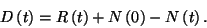 $D(t) = R(t) + N(0) - N(t).$